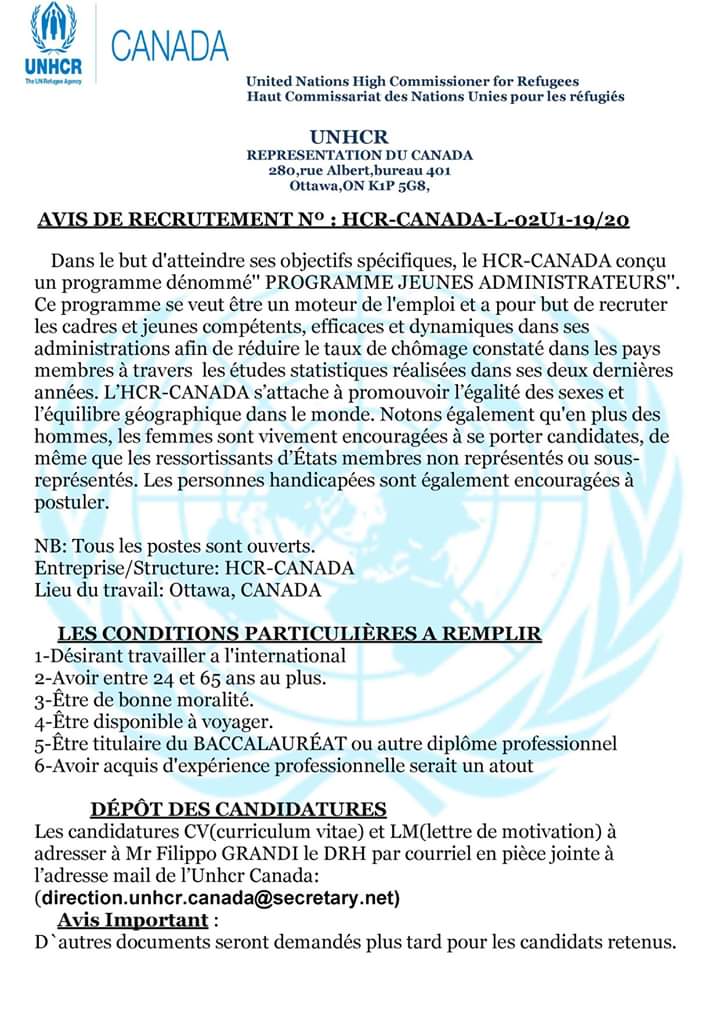 UNHCR
The UN Refugee Agency
CANADA

United Nations High Commissioner for Refugees
Haut Commissariat des Nations Unies pour les réfugiés

UNHCR
REPRESENTATION DU CANADA
280,rue Albert,bureau 401
Ottawa,ON K1P 5G8,

AVIS DE RECRUTEMENT N° : HCR-CANADA-L-02U1-19/20

Dans le but d'atteindre ses objectifs spécifiques, le HCR-CANADA conçu un programme dénommé'' PROGRAMME JEUNES ADMINISTRATEURS''. Ce programme se veut être un moteur de l'emploi et a pour but de recruter les cadres et jeunes compétents, efficaces et dynamiques dans ses administrations afin de réduire le taux de chômage constaté dans les pays membres à travers les études statistiques réalisées dans ses deux dernières années. L'HCR-CANADA s'attache à promouvoir l'égalité des sexes et l'équilibre géographique dans le monde. Notons également qu'en plus des hommes, les femmes sont vivement encouragées à se porter candidates, de même que les ressortissants d'États membres non représentés ou sous-représentés. Les personnes handicapées sont également encouragées à postuler.

NB: Tous les postes sont ouverts.
Entreprise/Structure: HCR-CANADA
Lieu du travail: Ottawa, CANADA

LES CONDITIONS PARTICULIÈRES A REMPLIR
1-Désirant travailler a l'international
2-Avoir entre 24 et 65 ans au plus.
3-Être de bonne moralité.
4-Être disponible à voyager.
5-Être titulaire du BACCALAURÉAT ou autre diplôme professionnel
6-Avoir acquis d'expérience professionnelle serait un atout

DÉPÔT DES CANDIDATURES
Les candidatures CV(curriculum vitae) et LM(lettre de motivation) à adresser à Mr Filippo GRANDI le DRH par courriel en pièce jointe à l'adresse mail de l'Unhcr Canada:
(direction.unhcr.canada@secretary.net)
Avis Important :
D`autres documents seront demandés plus tard pour les candidats retenus.